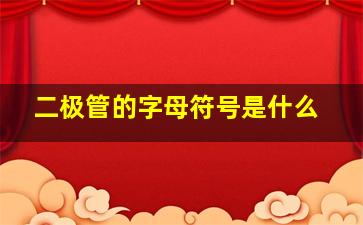 二极管的字母符号是什么